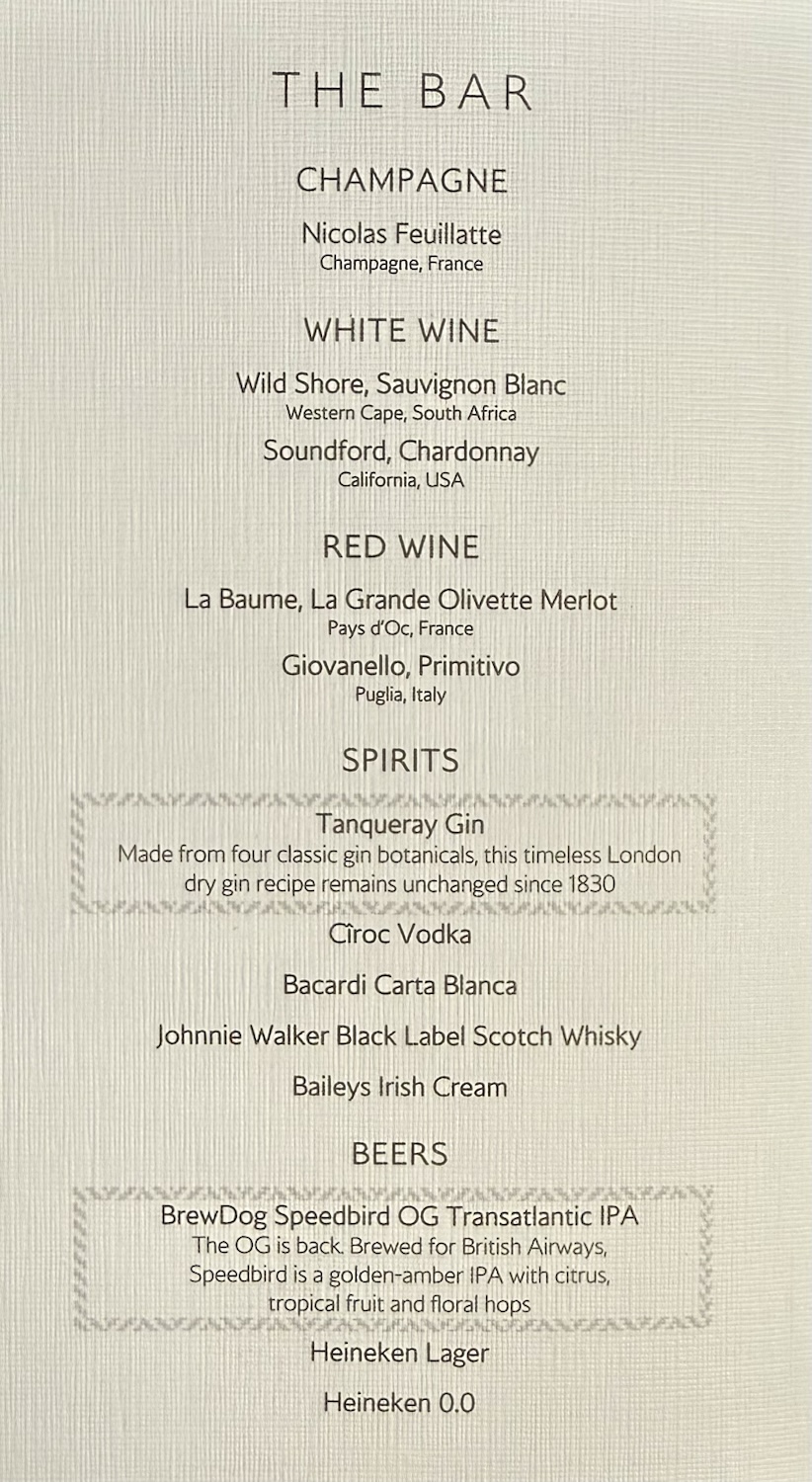 THE BAR

CHAMPAGNE

Nicolas Feuillatte
Champagne, France

WHITE WINE

Wild Shore, Sauvignon Blanc
Western Cape, South Africa

Soundford, Chardonnay
California, USA

RED WINE

La Baume, La Grande Olivette Merlot
Pays d'Oc, France

Giovanello, Primitivo
Puglia, Italy

SPIRITS

Tanqueray Gin
Made from four classic gin botanicals, this timeless London dry gin recipe remains unchanged since 1830

Cîroc Vodka

Bacardi Carta Blanca

Johnnie Walker Black Label Scotch Whisky

Baileys Irish Cream

BEERS

BrewDog Speedbird OG Transatlantic IPA
The OG is back. Brewed for British Airways, Speedbird is a golden-amber IPA with citrus, tropical fruit and floral hops

Heineken Lager

Heineken 0.0